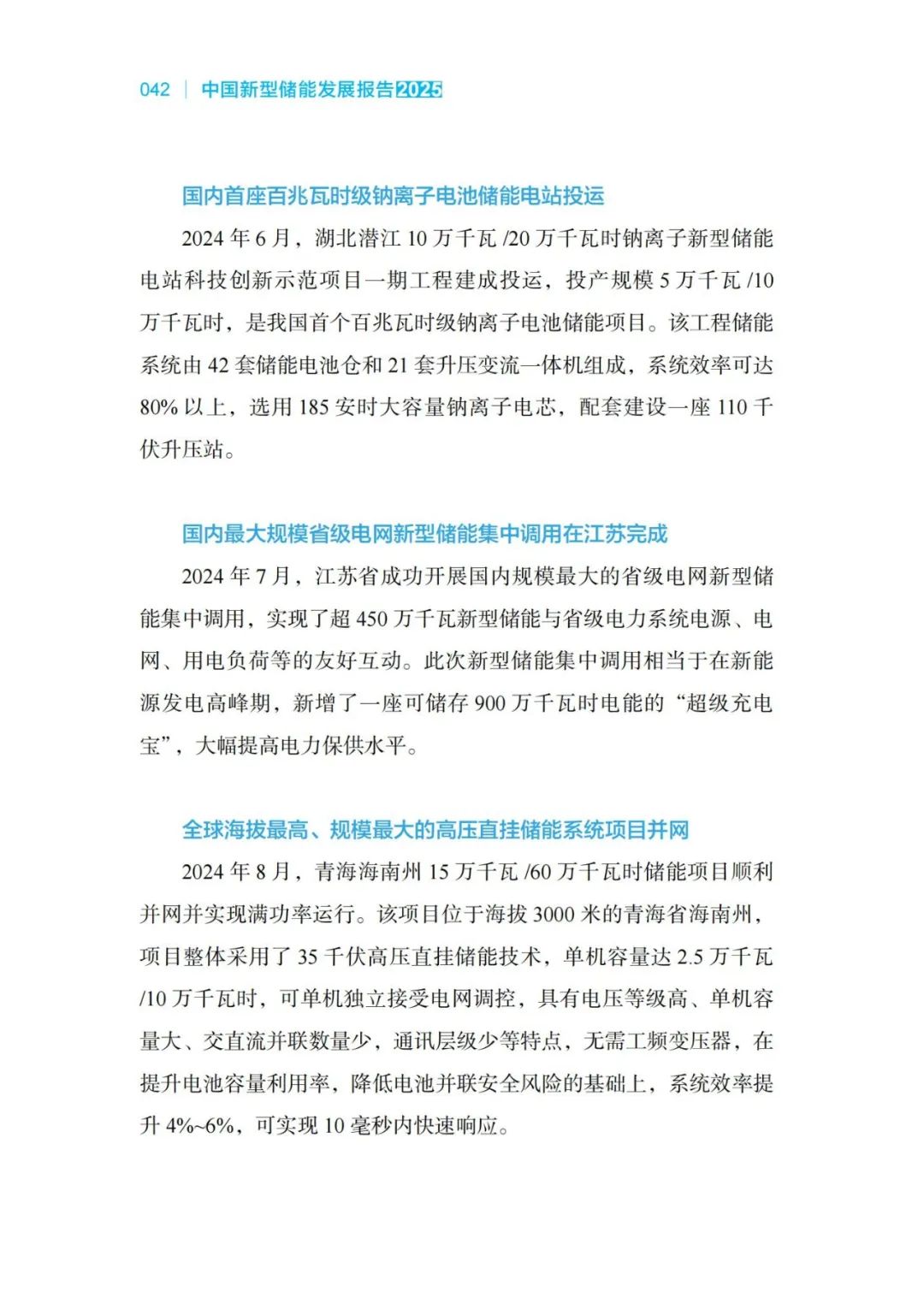 042 | 中国新型储能发展报告2025

国内首座百兆瓦时级钠离子电池储能电站投运

2024 年 6 月，湖北潜江 10 万千瓦 /20 万千瓦时钠离子新型储能电站科技创新示范项目一期工程建成投运，投产规模 5 万千瓦 /10 万千瓦时，是我国首个百兆瓦时级钠离子电池储能项目。该工程储能系统由 42 套储能电池仓和 21 套升压变流一体机组成，系统效率可达 80% 以上，选用 185 安时大容量钠离子电芯，配套建设一座 110 千伏升压站。

国内最大规模省级电网新型储能集中调用在江苏完成

2024 年 7 月，江苏省成功开展国内规模最大的省级电网新型储能集中调用，实现了超 450 万千瓦新型储能与省级电力系统电源、电网、用电负荷等的友好互动。此次新型储能集中调用相当于在新能源发电高峰期，新增了一座可储存 900 万千瓦时电能的“超级充电宝”，大幅提高电力保供水平。

全球海拔最高、规模最大的高压直挂储能系统项目并网

2024 年 8 月，青海海南州 15 万千瓦 /60 万千瓦时储能项目顺利并网并实现满功率运行。该项目位于海拔 3000 米的青海省海南州，项目整体采用了 35 千伏高压直挂储能技术，单机容量达 2.5 万千瓦 /10 万千瓦时，可单机独立接受电网调控，具有电压等级高、单机容量大、交直流并联数量少，通讯层级少等特点，无需工频变压器，在提升电池容量利用率，降低电池并联安全风险的基础上，系统效率提升 4%~6%，可实现 10 毫秒内快速响应。